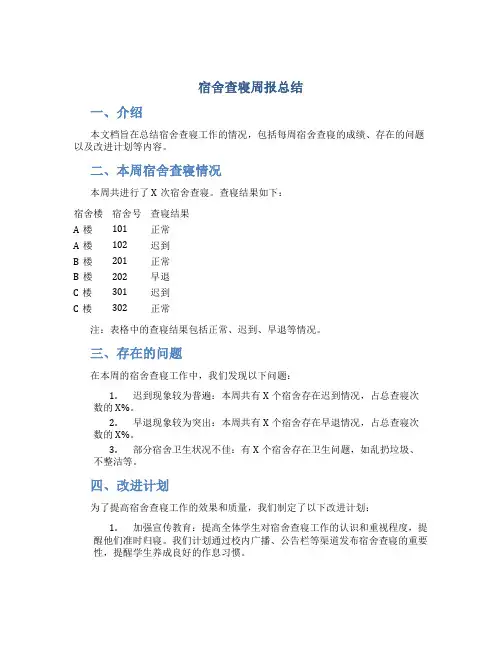 宿舍查寝周报总结

一、介绍

本文档旨在总结宿舍查寝工作的情况，包括每周宿舍查寝的成绩、存在的问题以及改进计划等内容。

二、本周宿舍查寝情况

本周共进行了 X 次宿舍查寝。查寝结果如下：

| 宿舍楼 | 宿舍号 | 查寝结果 |
|---|---|---|
| A 楼 | 101 | 正常 |
| A 楼 | 102 | 迟到 |
| B 楼 | 201 | 正常 |
| B 楼 | 202 | 早退 |
| C 楼 | 301 | 迟到 |
| C 楼 | 302 | 正常 |

注：表格中的查寝结果包括正常、迟到、早退等情况。

三、存在的问题

在本周的宿舍查寝工作中，我们发现以下问题：

1. 迟到现象较为普遍：本周共有 X 个宿舍存在迟到情况，占总查寝次数的 X%。

2. 早退现象较为突出：本周共有 X 个宿舍存在早退情况，占总查寝次数的 X%。

3. 部分宿舍卫生状况不佳：有 X 个宿舍存在卫生问题，如乱扔垃圾、不整洁等。

四、改进计划

为了提高宿舍查寝工作的效果和质量，我们制定了以下改进计划：

1. 加强宣传教育：提高全体学生对宿舍查寝工作的认识和重视程度，提醒他们准时归寝。我们计划通过校内广播、公告栏等渠道发布宿舍查寝的重要性，提醒学生养成良好的作息习惯。